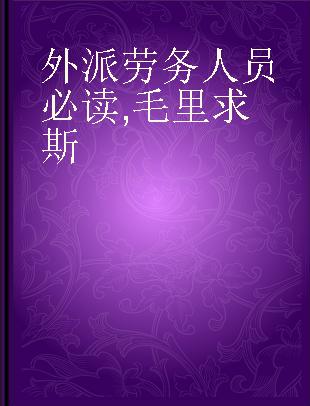 外派劳务人员必读,毛里求斯